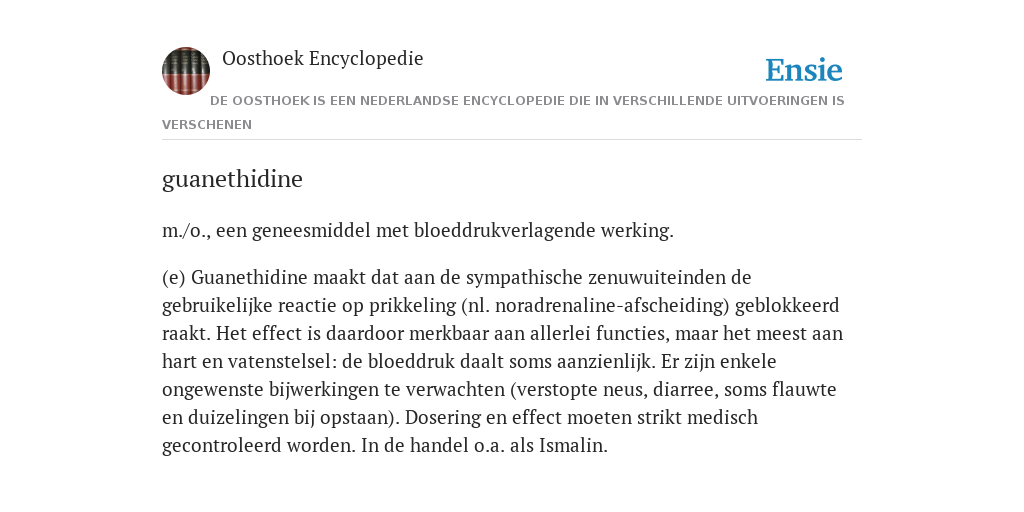 Oosthoek Encyclopedie

Ensie

DE OOSTHOEK IS EEN NEDERLANDSE ENCYCLOPEDIE DIE IN VERSCHILLENDE UITVOERINGEN IS VERSCHENEN

guanethidine

m./o., een geneesmiddel met bloeddrukverlagende werking.

(e) Guanethidine maakt dat aan de sympathische zenuwuiteinden de gebruikelijke reactie op prikkeling (nl. noradrenaline-afscheiding) geblokkeerd raakt. Het effect is daardoor merkbaar aan allerlei functies, maar het meest aan hart en vatenstelsel: de bloeddruk daalt soms aanzienlijk. Er zijn enkele ongewenste bijwerkingen te verwachten (verstopte neus, diarree, soms flauwte en duizelingen bij opstaan). Dosering en effect moeten strikt medisch gecontroleerd worden. In de handel o.a. als Ismalin.